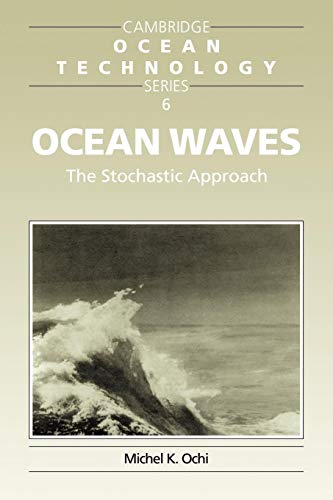 CAMBRIDGE
OCEAN
TECHNOLOGY
SERIES
6

OCEAN WAVES

The Stochastic Approach

Michel K. Ochi